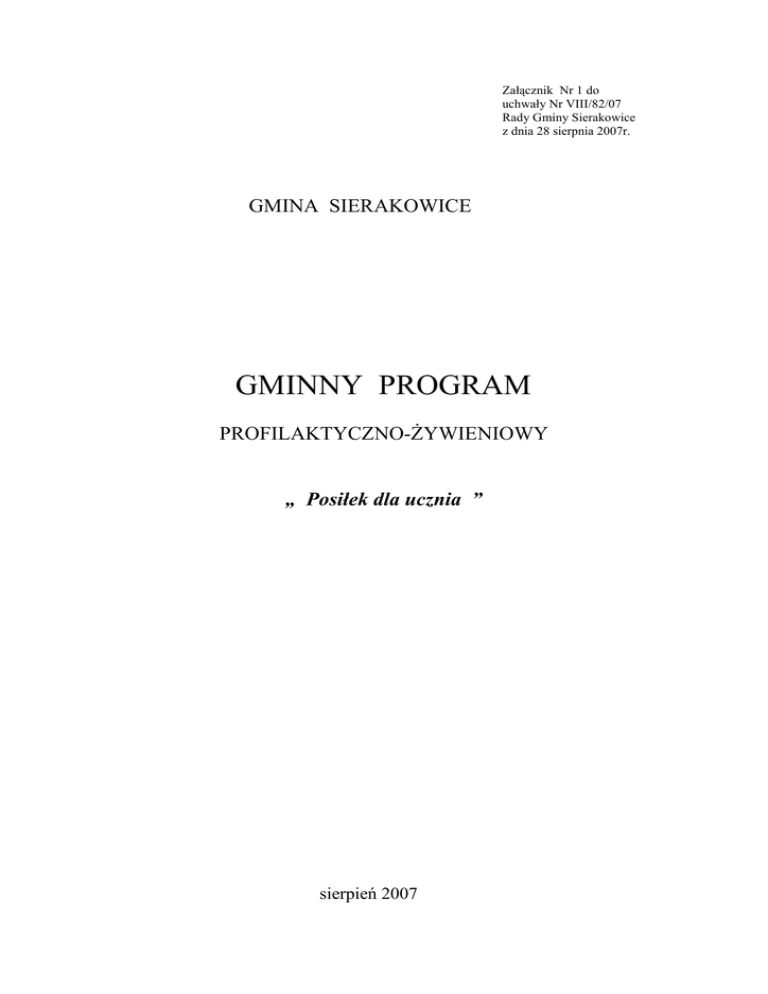 Załącznik Nr 1 do
uchwały Nr VIII/82/07
Rady Gminy Sierakowice
z dnia 28 sierpnia 2007r.

GMINA SIERAKOWICE

GMINNY PROGRAM

PROFILAKTYCZNO-ŻYWIENIOWY

„ Posiłek dla ucznia ”

sierpień 2007